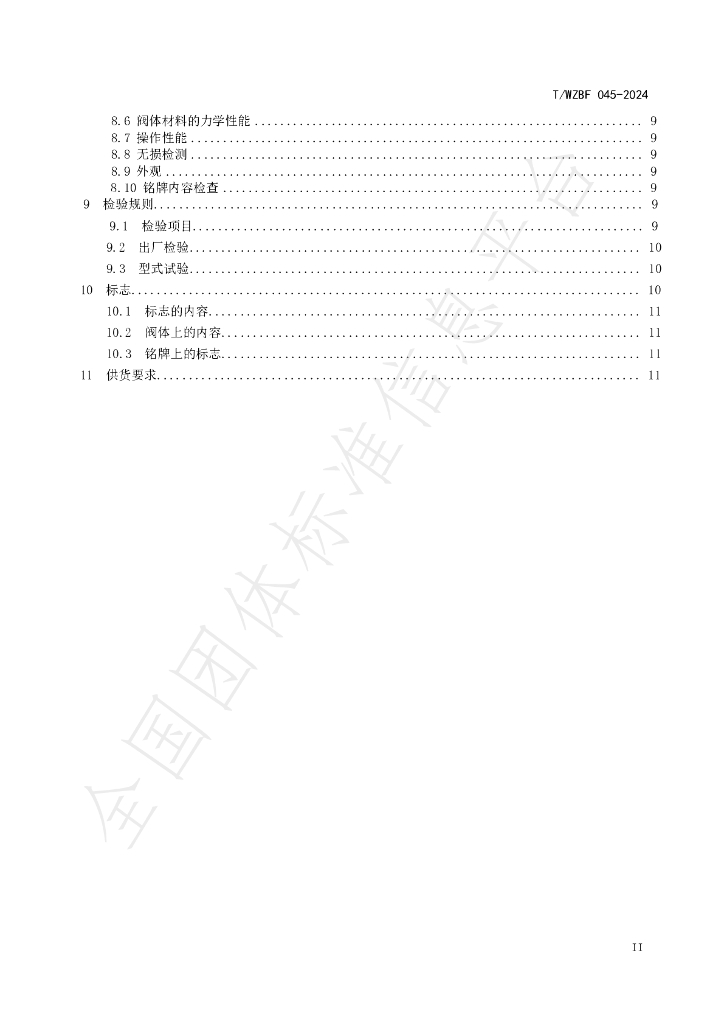 T/WZBF 045-2024

8.6 阀体材料的力学性能 9
8.7 操作性能 9
8.8 无损检测 9
8.9 外观 9
8.10 铭牌内容检查 9
9 检验规则 9
9.1 检验项目 9
9.2 出厂检验 10
9.3 型式试验 10
10 标志 10
10.1 标志的内容 11
10.2 阀体上的内容 11
10.3 铭牌上的标志 11
11 供货要求 11

II

全国团体标准信息平台